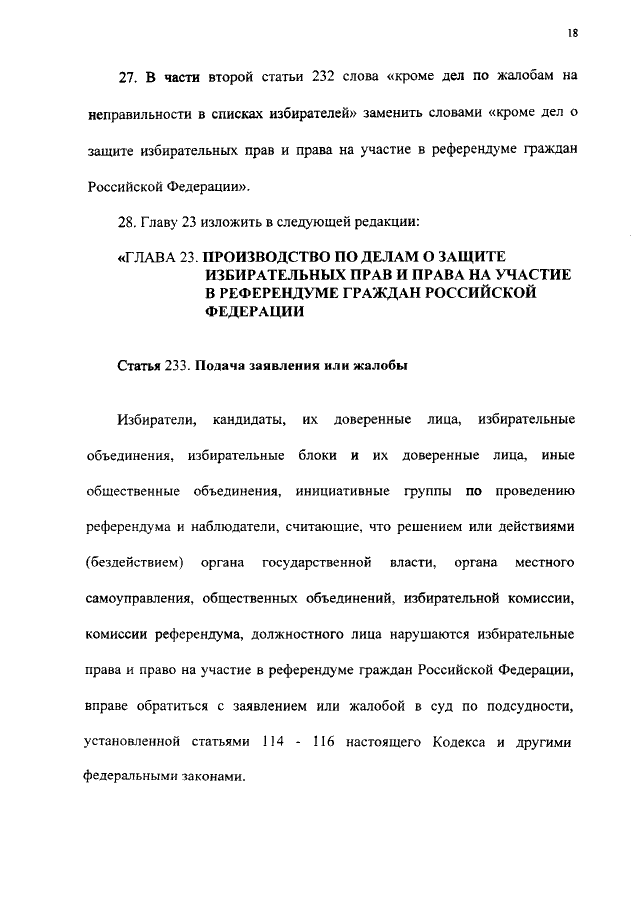 18

27. В части второй статьи 232 слова «кроме дел по жалобам на неправильности в списках избирателей» заменить словами «кроме дел о защите избирательных прав и права на участие в референдуме граждан Российской Федерации».

28. Главу 23 изложить в следующей редакции:

«ГЛАВА 23. ПРОИЗВОДСТВО ПО ДЕЛАМ О ЗАЩИТЕ ИЗБИРАТЕЛЬНЫХ ПРАВ И ПРАВА НА УЧАСТИЕ В РЕФЕРЕНДУМЕ ГРАЖДАН РОССИЙСКОЙ ФЕДЕРАЦИИ

Статья 233. Подача заявления или жалобы

Избиратели, кандидаты, их доверенные лица, избирательные объединения, избирательные блоки и их доверенные лица, иные общественные объединения, инициативные группы по проведению референдума и наблюдатели, считающие, что решением или действиями (бездействием) органа государственной власти, органа местного самоуправления, общественных объединений, избирательной комиссии, комиссии референдума, должностного лица нарушаются избирательные права и право на участие в референдуме граждан Российской Федерации, вправе обратиться с заявлением или жалобой в суд по подсудности, установленной статьями 114 - 116 настоящего Кодекса и другими федеральными законами.